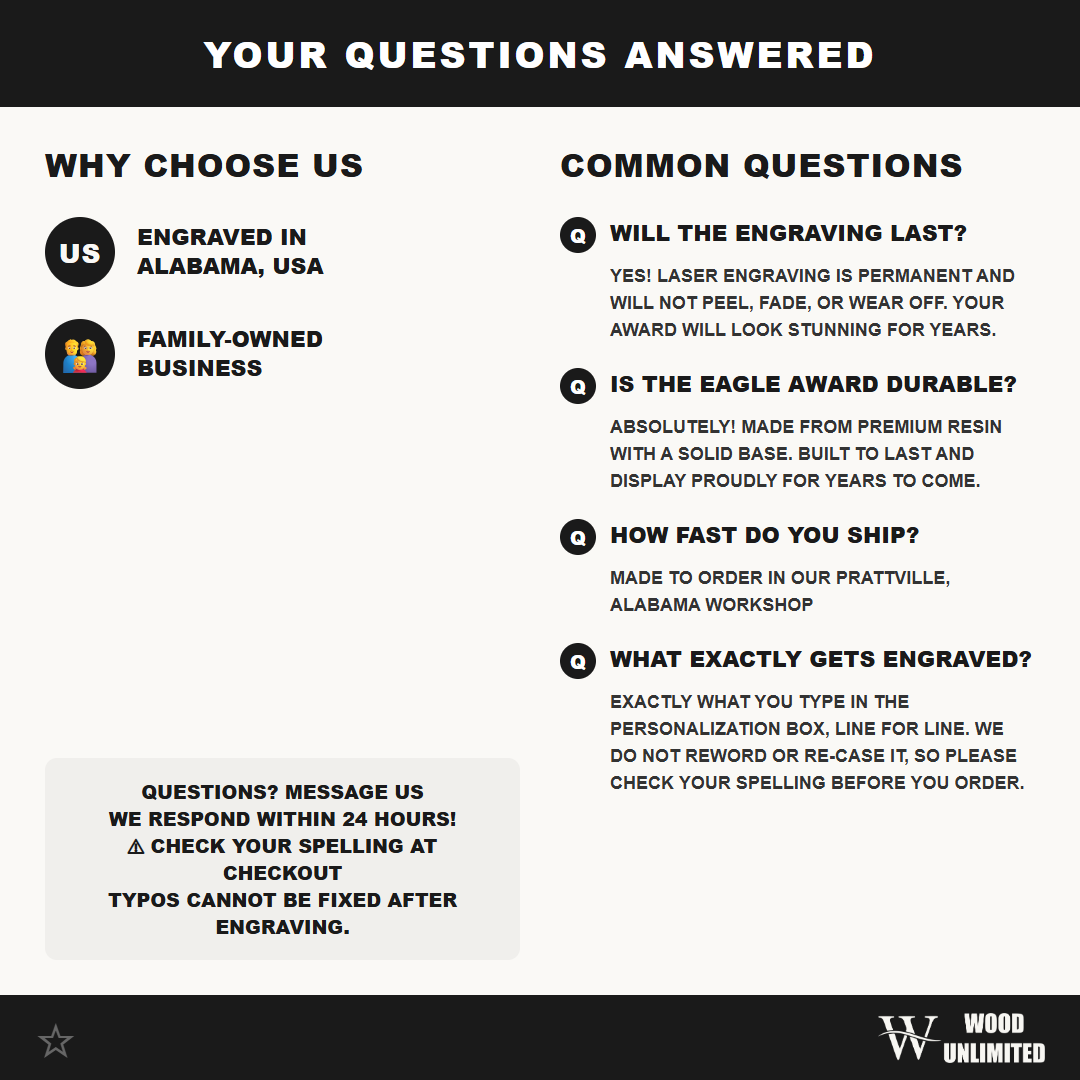 YOUR QUESTIONS ANSWERED

WHY CHOOSE US

US ENGRAVED IN ALABAMA, USA

FAMILY-OWNED BUSINESS

QUESTIONS? MESSAGE US
WE RESPOND WITHIN 24 HOURS!
⚠ CHECK YOUR SPELLING AT CHECKOUT
TYPOS CANNOT BE FIXED AFTER ENGRAVING.

COMMON QUESTIONS

Q WILL THE ENGRAVING LAST?

YES! LASER ENGRAVING IS PERMANENT AND WILL NOT PEEL, FADE, OR WEAR OFF. YOUR AWARD WILL LOOK STUNNING FOR YEARS.

Q IS THE EAGLE AWARD DURABLE?

ABSOLUTELY! MADE FROM PREMIUM RESIN WITH A SOLID BASE. BUILT TO LAST AND DISPLAY PROUDLY FOR YEARS TO COME.

Q HOW FAST DO YOU SHIP?

MADE TO ORDER IN OUR PRATTVILLE, ALABAMA WORKSHOP

Q WHAT EXACTLY GETS ENGRAVED?

EXACTLY WHAT YOU TYPE IN THE PERSONALIZATION BOX, LINE FOR LINE. WE DO NOT REWORD OR RE-CASE IT, SO PLEASE CHECK YOUR SPELLING BEFORE YOU ORDER.

W WOOD UNLIMITED